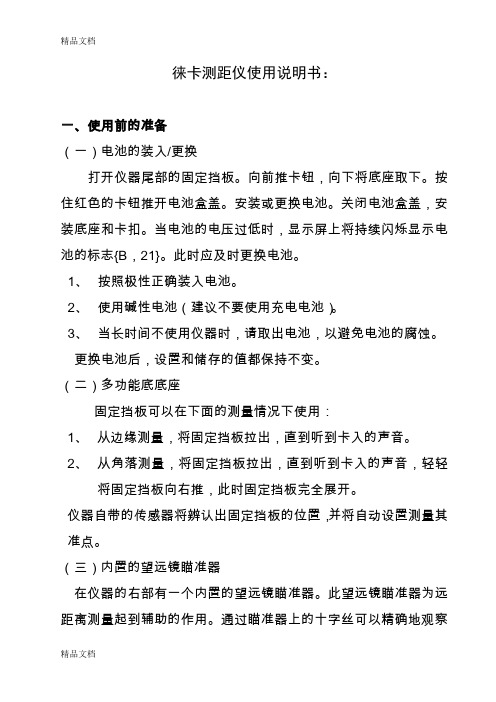 精品文档

徕卡测距仪使用说明书：

一、使用前的准备

（一）电池的装入/更换

打开仪器尾部的固定挡板。向前推卡钮，向下将底座取下。按住红色的卡钮推开电池盒盖。安装或更换电池。关闭电池盒盖，安装底座和卡扣。当电池的电压过低时，显示屏上将持续闪烁显示电池的标志{B，21}。此时应及时更换电池。

1、 按照极性正确装入电池。

2、 使用碱性电池（建议不要使用充电电池）。

3、 当长时间不使用仪器时，请取出电池，以避免电池的腐蚀。

更换电池后，设置和储存的值都保持不变。

（二）多功能底底座

固定挡板可以在下面的测量情况下使用：

1、 从边缘测量，将固定挡板拉出，直到听到卡入的声音。

2、 从角落测量，将固定挡板拉出，直到听到卡入的声音，轻轻将固定挡板向右推，此时固定挡板完全展开。

仪器自带的传感器将辨认出固定挡板的位置，并将自动设置测量其准点。

（三）内置的望远镜瞄准器

在仪器的右部有一个内置的望远镜瞄准器。此望远镜瞄准器为远距离测量起到辅助的作用。通过瞄准器上的十字丝可以精确地观察

精品文档